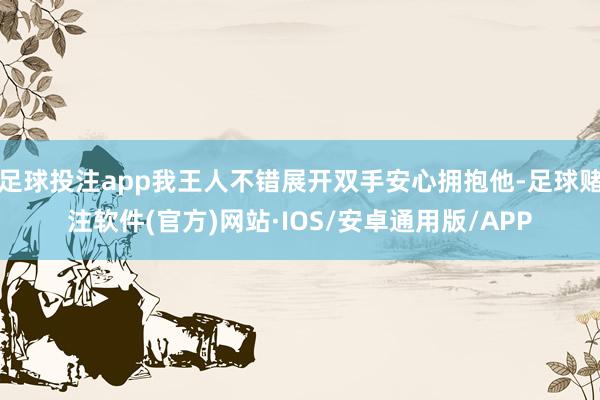 足球投注app我王人不错展开双手安心拥抱他-足球赌注软件(官方)网站·IOS/安卓通用版/APP